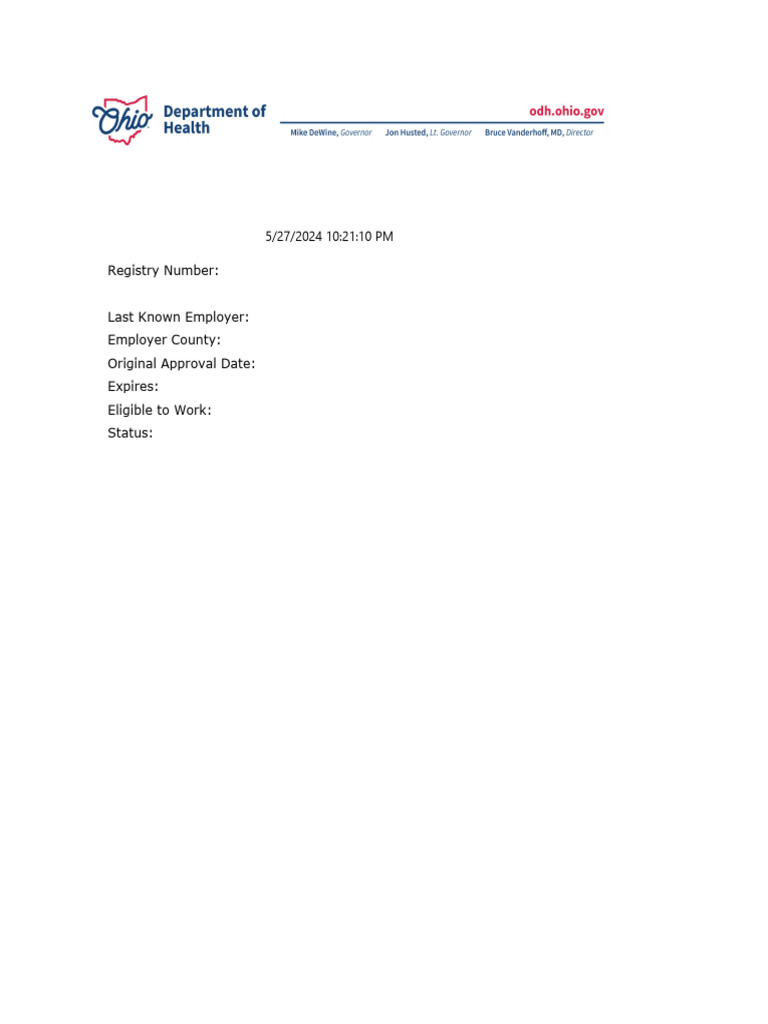 Ohio Department of Health

odh.ohio.gov

Mike DeWine, Governor Jon Husted, Lt. Governor Bruce Vanderhoff, MD, Director

5/27/2024 10:21:10 PM

Registry Number:

Last Known Employer:
Employer County:
Original Approval Date:
Expires:
Eligible to Work:
Status: